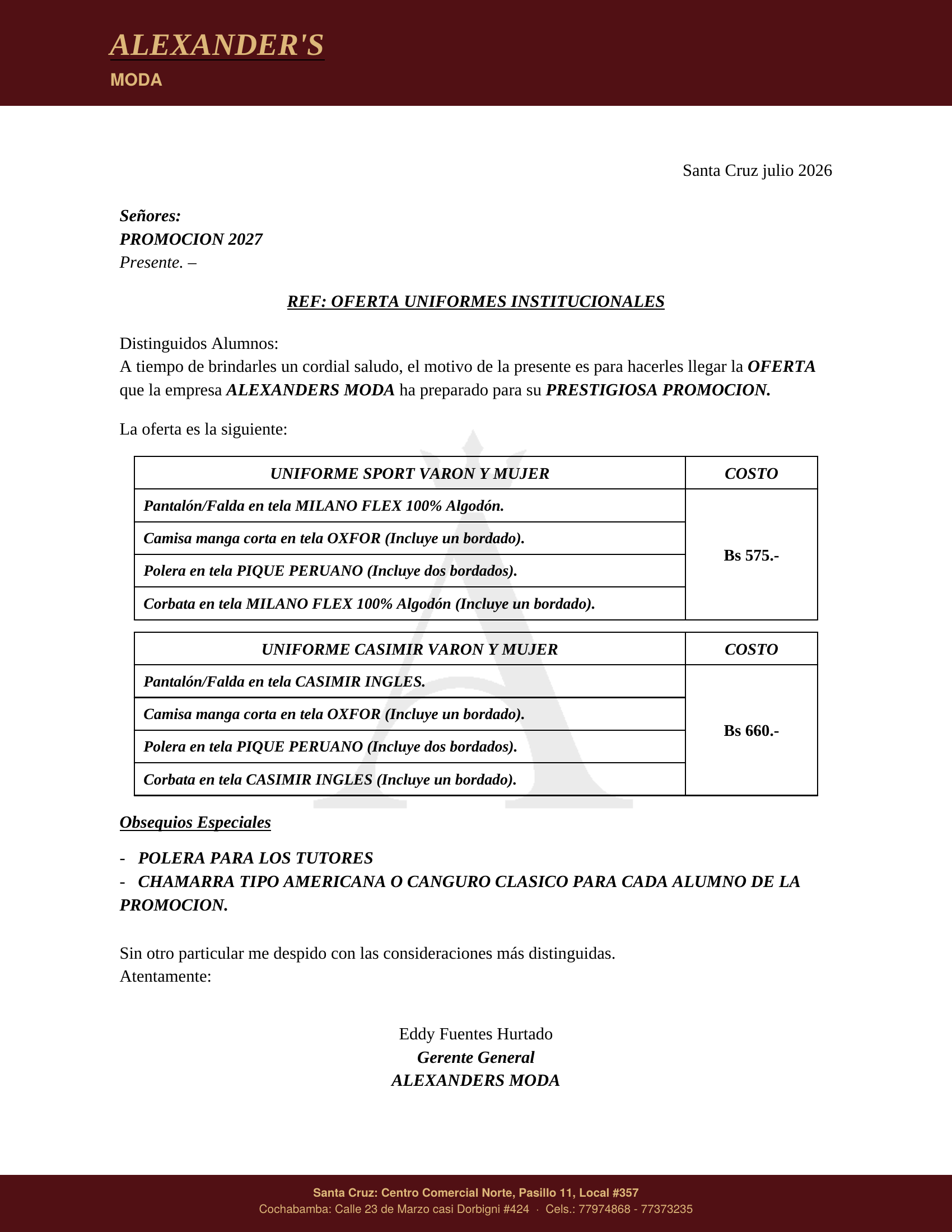 ALEXANDER'S
MODA

Santa Cruz julio 2026

Señores:
PROMOCION 2027
Presente. –

REF: OFERTA UNIFORMES INSTITUCIONALES

Distinguidos Alumnos:
A tiempo de brindarles un cordial saludo, el motivo de la presente es para hacerles llegar la OFERTA que la empresa ALEXANDERS MODA ha preparado para su PRESTIGIOSA PROMOCION.

La oferta es la siguiente:

| UNIFORME SPORT VARON Y MUJER | COSTO |
|---|---|
| Pantalón/Falda en tela MILANO FLEX 100% Algodón. | Bs 575.- |
| Camisa manga corta en tela OXFOR (Incluye un bordado). | |
| Polera en tela PIQUE PERUANO (Incluye dos bordados). | |
| Corbata en tela MILANO FLEX 100% Algodón (Incluye un bordado). | |

| UNIFORME CASIMIR VARON Y MUJER | COSTO |
|---|---|
| Pantalón/Falda en tela CASIMIR INGLES. | Bs 660.- |
| Camisa manga corta en tela OXFOR (Incluye un bordado). | |
| Polera en tela PIQUE PERUANO (Incluye dos bordados). | |
| Corbata en tela CASIMIR INGLES (Incluye un bordado). | |

Obsequios Especiales

- POLERA PARA LOS TUTORES
- CHAMARRA TIPO AMERICANA O CANGURO CLASICO PARA CADA ALUMNO DE LA PROMOCION.

Sin otro particular me despido con las consideraciones más distinguidas.
Atentamente:

Eddy Fuentes Hurtado
Gerente General
ALEXANDERS MODA

Santa Cruz: Centro Comercial Norte, Pasillo 11, Local #357
Cochabamba: Calle 23 de Marzo casi Dorbigni #424 · Cels.: 77974868 - 77373235